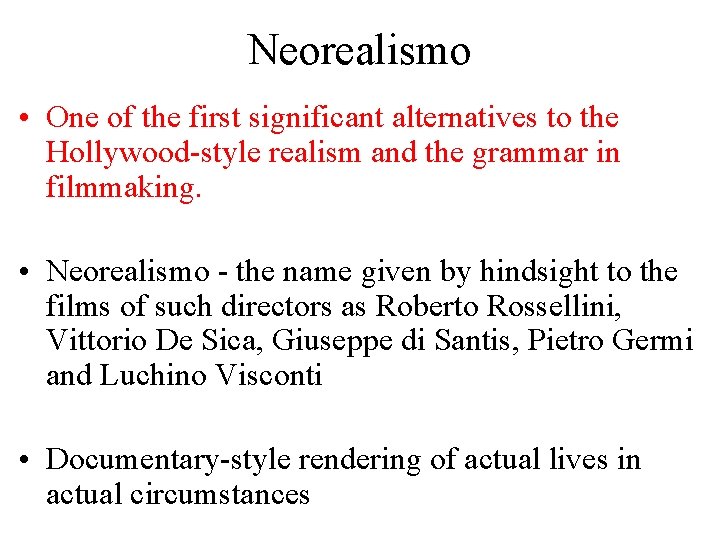 Neorealismo

• One of the first significant alternatives to the Hollywood-style realism and the grammar in filmmaking.

• Neorealismo - the name given by hindsight to the films of such directors as Roberto Rossellini, Vittorio De Sica, Giuseppe di Santis, Pietro Germi and Luchino Visconti

• Documentary-style rendering of actual lives in actual circumstances